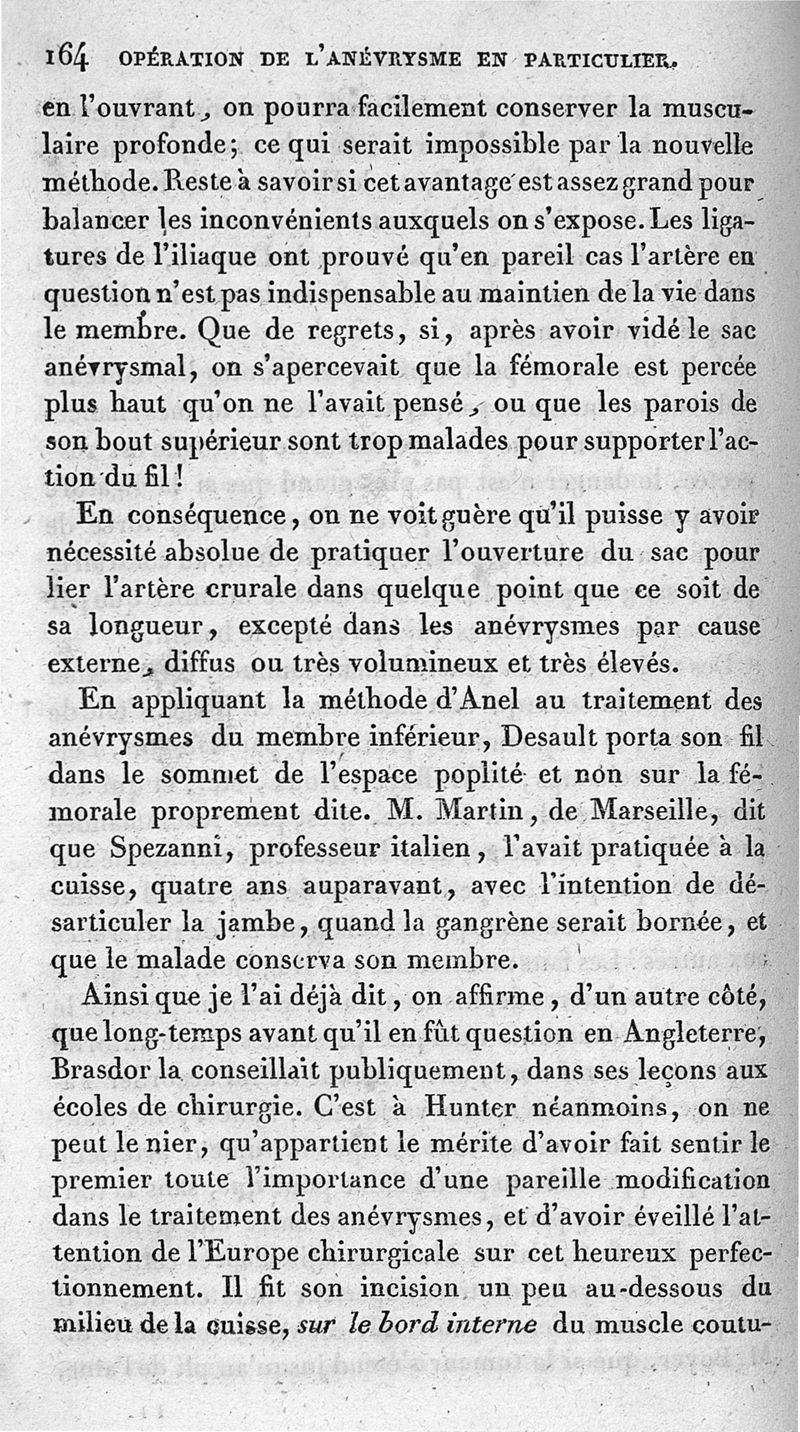 164 OPÉRATION DE L'ANÉVRYSME EN PARTICULIER.

en l'ouvrant, on pourra facilement conserver la musculaire profonde; ce qui serait impossible par la nouvelle méthode. Reste à savoir si cet avantage est assez grand pour balancer les inconvénients auxquels on s'expose. Les ligatures de l'iliaque ont prouvé qu'en pareil cas l'artère en question n'est pas indispensable au maintien de la vie dans le membre. Que de regrets, si, après avoir vidé le sac anévrysmal, on s'apercevait que la fémorale est percée plus haut qu'on ne l'avait pensé, ou que les parois de son bout supérieur sont trop malades pour supporter l'action du fil!

En conséquence, on ne voit guère qu'il puisse y avoir nécessité absolue de pratiquer l'ouverture du sac pour lier l'artère crurale dans quelque point que ce soit de sa longueur, excepté dans les anévrysmes par cause externe, diffus ou très volumineux et très élevés.

En appliquant la méthode d'Anel au traitement des anévrysmes du membre inférieur, Desault porta son fil dans le sommet de l'espace poplité et non sur la fémorale proprement dite. M. Martin, de Marseille, dit que Spezanni, professeur italien, l'avait pratiquée à la cuisse, quatre ans auparavant, avec l'intention de désarticuler la jambe, quand la gangrène serait bornée, et que le malade conserva son membre.

Ainsi que je l'ai déjà dit, on affirme, d'un autre côté, que long-temps avant qu'il en fût question en Angleterre, Brasdor la conseillait publiquement, dans ses leçons aux écoles de chirurgie. C'est à Hunter néanmoins, on ne peut le nier, qu'appartient le mérite d'avoir fait sentir le premier toute l'importance d'une pareille modification dans le traitement des anévrysmes, et d'avoir éveillé l'attention de l'Europe chirurgicale sur cet heureux perfectionnement. Il fit son incision un peu au-dessous du milieu de la cuisse, sur le bord interne du muscle coutu-